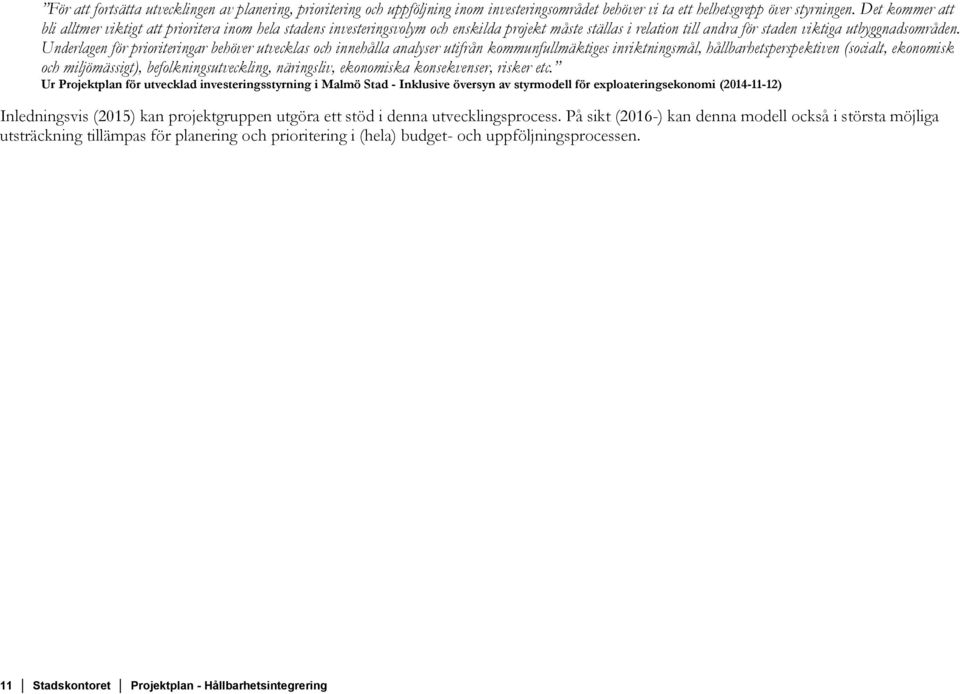 ”För att fortsätta utvecklingen av planering, prioritering och uppföljning inom investeringsområdet behöver vi ta ett helhetsgrepp över styrningen. Det kommer att bli alltmer viktigt att prioritera inom hela stadens investeringsvolym och enskilda projekt måste ställas i relation till andra för staden viktiga utbyggnadsområden. Underlagen för prioriteringar behöver utvecklas och innehålla analyser utifrån kommunfullmäktiges inriktningsmål, hållbarhetsperspektiven (socialt, ekonomisk och miljömässigt), befolkningsutveckling, näringsliv, ekonomiska konsekvenser, risker etc.”
Ur Projektplan för utvecklad investeringsstyrning i Malmö Stad - Inklusive översyn av styrmodell för exploateringsekonomi (2014-11-12)

Inledningsvis (2015) kan projektgruppen utgöra ett stöd i denna utvecklingsprocess. På sikt (2016-) kan denna modell också i största möjliga utsträckning tillämpas för planering och prioritering i (hela) budget- och uppföljningsprocessen.

11 | Stadskontoret | Projektplan - Hållbarhetsintegrering